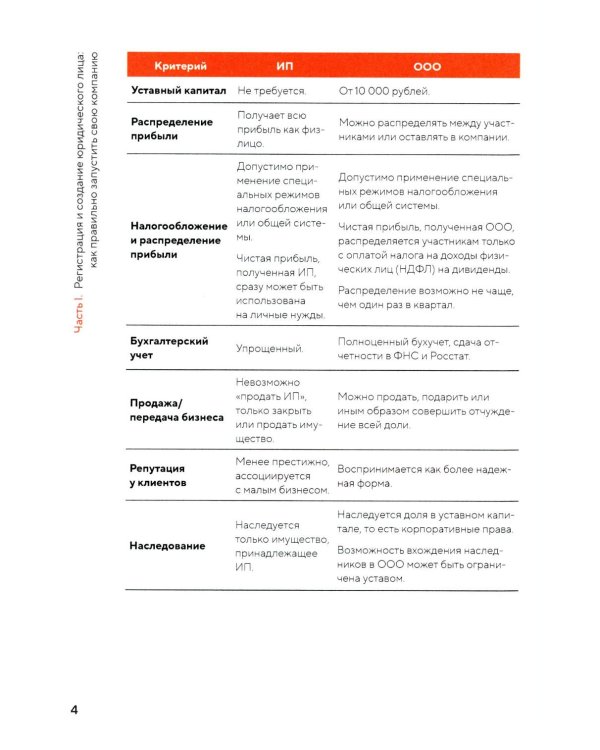 Часть I. Регистрация и создание юридического лица: как правильно запустить свою компанию

| Критерий | ИП | ООО |
|---|---|---|
| Уставный капитал | Не требуется. | От 10 000 рублей. |
| Распределение прибыли | Получает всю прибыль как физлицо. | Можно распределять между участниками или оставлять в компании. |
| Налогообложение и распределение прибыли | Допустимо применение специальных режимов налогообложения или общей системы. Чистая прибыль, полученная ИП, сразу может быть использована на личные нужды. | Допустимо применение специальных режимов налогообложения или общей системы. Чистая прибыль, полученная ООО, распределяется участникам только с оплатой налога на доходы физических лиц (НДФЛ) на дивиденды. Распределение возможно не чаще, чем один раз в квартал. |
| Бухгалтерский учет | Упрощенный. | Полноценный бухучет, сдача отчетности в ФНС и Росстат. |
| Продажа/ передача бизнеса | Невозможно «продать ИП», только закрыть или продать имущество. | Можно продать, подарить или иным образом совершить отчуждение всей доли. |
| Репутация у клиентов | Менее престижно, ассоциируется с малым бизнесом. | Воспринимается как более надежная форма. |
| Наследование | Наследуется только имущество, принадлежащее ИП. | Наследуется доля в уставном капитале, то есть корпоративные права. Возможность вхождения наследников в ООО может быть ограничена уставом. |

4